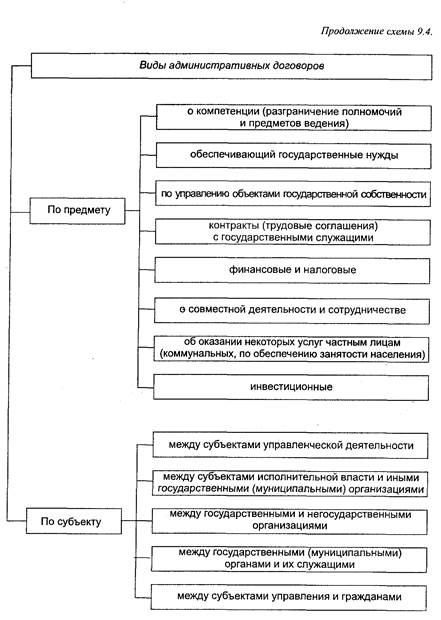 Продолжение схемы 9.4.

Виды административных договоров

По предмету

о компетенции (разграничение полномочий и предметов ведения)

обеспечивающий государственные нужды

по управлению объектами государственной собственности

контракты (трудовые соглашения) с государственными служащими

финансовые и налоговые

о совместной деятельности и сотрудничестве

об оказании некоторых услуг частным лицам (коммунальных, по обеспечению занятости населения)

инвестиционные

По субъекту

между субъектами управленческой деятельности

между субъектами исполнительной власти и иными государственными (муниципальными) организациями

между государственными и негосударственными организациями

между государственными (муниципальными) органами и их служащими

между субъектами управления и гражданами